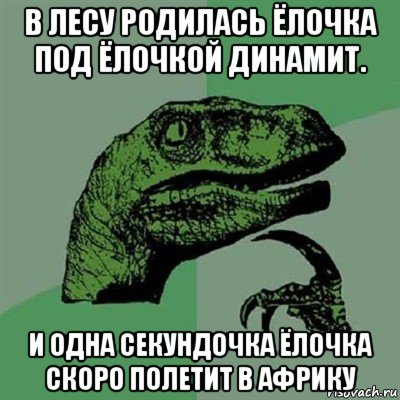 В ЛЕСУ РОДИЛАСЬ ЁЛОЧКА ПОД ЁЛОЧКОЙ ДИНАМИТ.

И ОДНА СЕКУНДОЧКА ЁЛОЧКА СКОРО ПОЛЕТИТ В АФРИКУ

risovach.ru